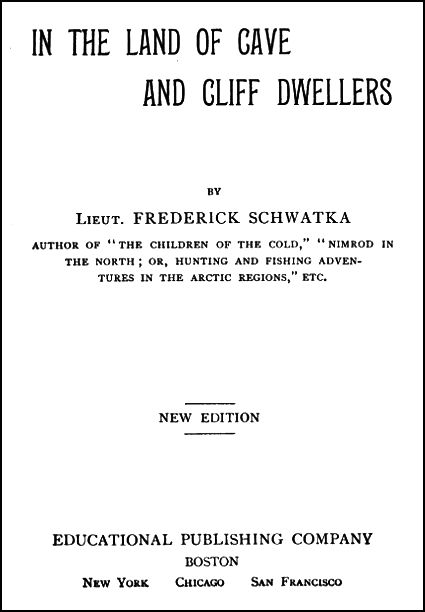 IN THE LAND OF CAVE AND CLIFF DWELLERS

BY

LIEUT. FREDERICK SCHWATKA

AUTHOR OF "THE CHILDREN OF THE COLD," "NIMROD IN THE NORTH; OR, HUNTING AND FISHING ADVENTURES IN THE ARCTIC REGIONS," ETC.

NEW EDITION

EDUCATIONAL PUBLISHING COMPANY
BOSTON
NEW YORK CHICAGO SAN FRANCISCO